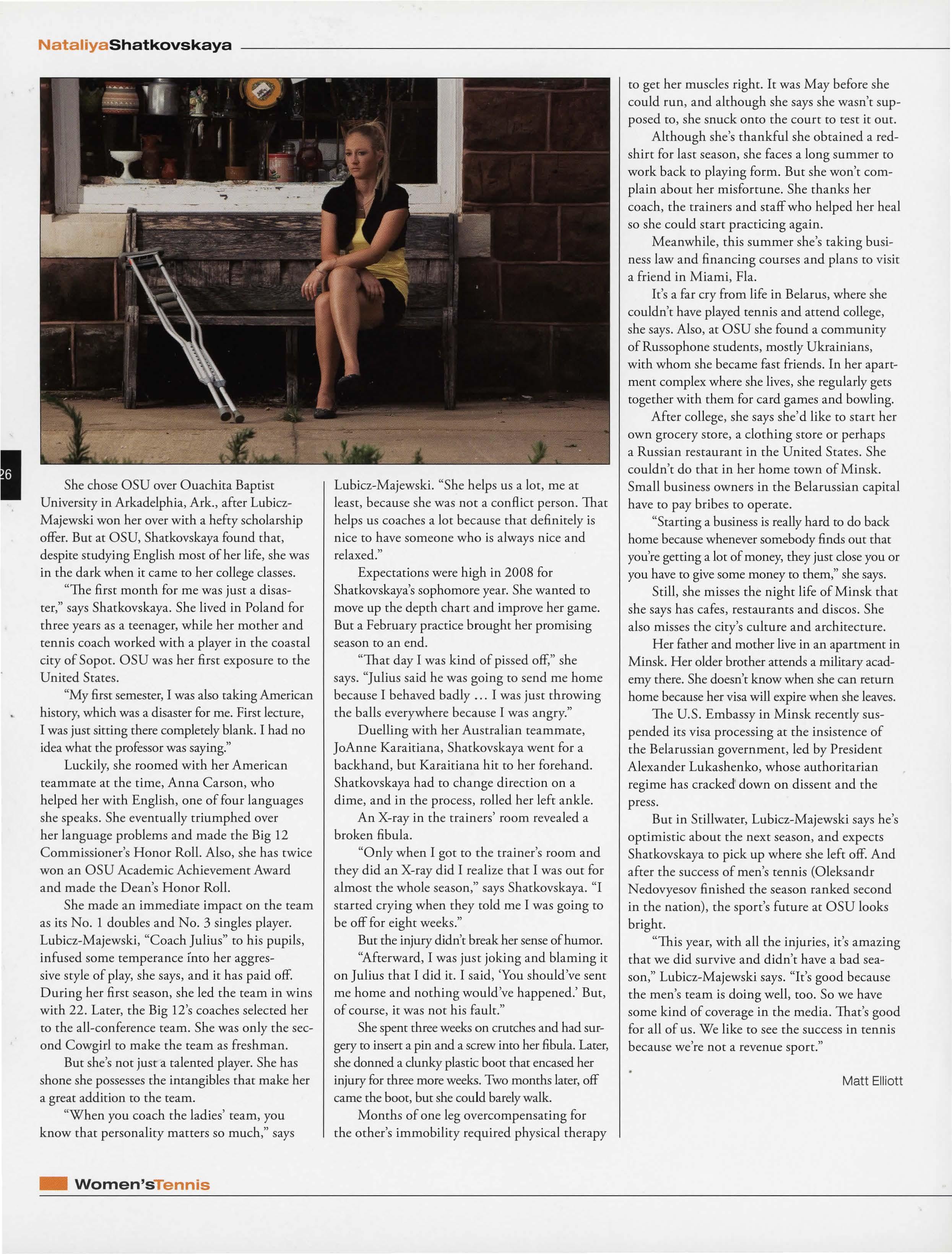 NataliyaShatkovskaya

26

She chose OSU over Ouachita Baptist University in Arkadelphia, Ark., after Lubicz-Majewski won her over with a hefty scholarship offer. But at OSU, Shatkovskaya found that, despite studying English most of her life, she was in the dark when it came to her college classes.

"The first month for me was just a disaster," says Shatkovskaya. She lived in Poland for three years as a teenager, while her mother and tennis coach worked with a player in the coastal city of Sopot. OSU was her first exposure to the United States.

"My first semester, I was also taking American history, which was a disaster for me. First lecture, I was just sitting there completely blank. I had no idea what the professor was saying."

Luckily, she roomed with her American teammate at the time, Anna Carson, who helped her with English, one of four languages she speaks. She eventually triumphed over her language problems and made the Big 12 Commissioner's Honor Roll. Also, she has twice won an OSU Academic Achievement Award and made the Dean's Honor Roll.

She made an immediate impact on the team as its No. 1 doubles and No. 3 singles player. Lubicz-Majewski, "Coach Julius" to his pupils, infused some temperance into her aggressive style of play, she says, and it has paid off. During her first season, she led the team in wins with 22. Later, the Big 12's coaches selected her to the all-conference team. She was only the second Cowgirl to make the team as freshman.

But she's not just a talented player. She has shone she possesses the intangibles that make her a great addition to the team.

"When you coach the ladies' team, you know that personality matters so much," says Lubicz-Majewski. "She helps us a lot, me at least, because she was not a conflict person. That helps us coaches a lot because that definitely is nice to have someone who is always nice and relaxed."

Expectations were high in 2008 for Shatkovskaya's sophomore year. She wanted to move up the depth chart and improve her game. But a February practice brought her promising season to an end.

"That day I was kind of pissed off," she says. "Julius said he was going to send me home because I behaved badly ... I was just throwing the balls everywhere because I was angry."

Duelling with her Australian teammate, JoAnne Karaitiana, Shatkovskaya went for a backhand, but Karaitiana hit to her forehand. Shatkovskaya had to change direction on a dime, and in the process, rolled her left ankle.

An X-ray in the trainers' room revealed a broken fibula.

"Only when I got to the trainer's room and they did an X-ray did I realize that I was out for almost the whole season," says Shatkovskaya. "I started crying when they told me I was going to be off for eight weeks."

But the injury didn't break her sense of humor.

"Afterward, I was just joking and blaming it on Julius that I did it. I said, 'You should've sent me home and nothing would've happened.' But, of course, it was not his fault."

She spent three weeks on crutches and had surgery to insert a pin and a screw into her fibula. Later, she donned a clunky plastic boot that encased her injury for three more weeks. Two months later, off came the boot, but she could barely walk.

Months of one leg overcompensating for the other's immobility required physical therapy to get her muscles right. It was May before she could run, and although she says she wasn't supposed to, she snuck onto the court to test it out.

Although she's thankful she obtained a redshirt for last season, she faces a long summer to work back to playing form. But she won't complain about her misfortune. She thanks her coach, the trainers and staff who helped her heal so she could start practicing again.

Meanwhile, this summer she's taking business law and financing courses and plans to visit a friend in Miami, Fla.

It's a far cry from life in Belarus, where she couldn't have played tennis and attend college, she says. Also, at OSU she found a community of Russophone students, mostly Ukrainians, with whom she became fast friends. In her apartment complex where she lives, she regularly gets together with them for card games and bowling.

After college, she says she'd like to start her own grocery store, a clothing store or perhaps a Russian restaurant in the United States. She couldn't do that in her home town of Minsk. Small business owners in the Belarussian capital have to pay bribes to operate.

"Starting a business is really hard to do back home because whenever somebody finds out that you're getting a lot of money, they just close you or you have to give some money to them," she says.

Still, she misses the night life of Minsk that she says has cafes, restaurants and discos. She also misses the city's culture and architecture.

Her father and mother live in an apartment in Minsk. Her older brother attends a military academy there. She doesn't know when she can return home because her visa will expire when she leaves.

The U.S. Embassy in Minsk recently suspended its visa processing at the insistence of the Belarussian government, led by President Alexander Lukashenko, whose authoritarian regime has cracked down on dissent and the press.

But in Stillwater, Lubicz-Majewski says he's optimistic about the next season, and expects Shatkovskaya to pick up where she left off. And after the success of men's tennis (Oleksandr Nedovyesov finished the season ranked second in the nation), the sport's future at OSU looks bright.

"This year, with all the injuries, it's amazing that we did survive and didn't have a bad season," Lubicz-Majewski says. "It's good because the men's team is doing well, too. So we have some kind of coverage in the media. That's good for all of us. We like to see the success in tennis because we're not a revenue sport."

Matt Elliott

Women'sTennis